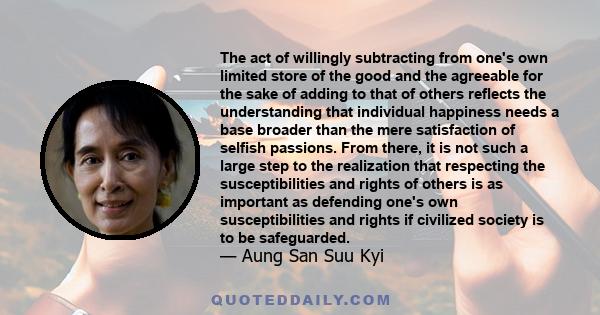 The act of willingly subtracting from one's own limited store of the good and the agreeable for the sake of adding to that of others reflects the understanding that individual happiness needs a base broader than the mere satisfaction of selfish passions. From there, it is not such a large step to the realization that respecting the susceptibilities and rights of others is as important as defending one's own susceptibilities and rights if civilized society is to be safeguarded.
— Aung San Suu Kyi

QUOTEDDAILY.COM